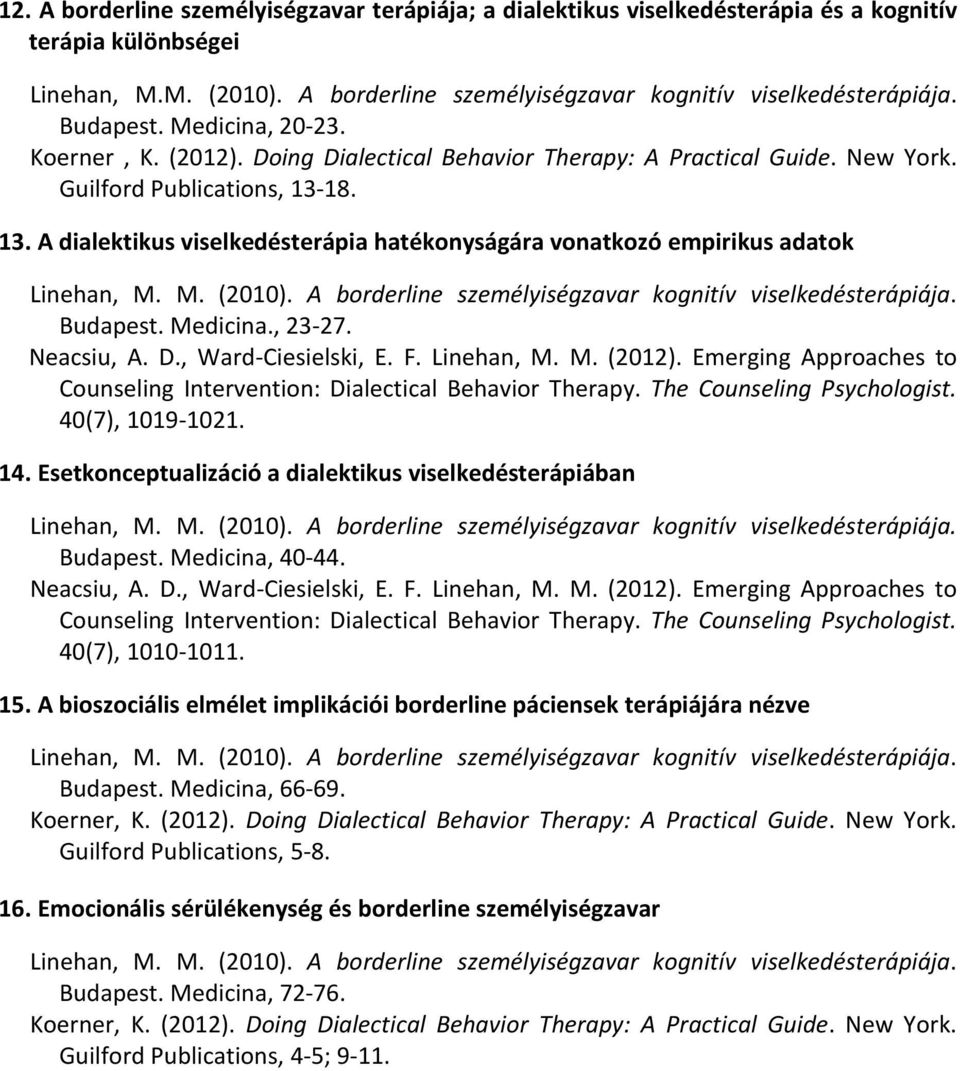 12. A borderline személyiségzavar terápiája; a dialektikus viselkedésterápia és a kognitív terápia különbségei

Linehan, M.M. (2010). A borderline személyiségzavar kognitív viselkedésterápiája. Budapest. Medicina, 20-23.
Koerner , K. (2012). Doing Dialectical Behavior Therapy: A Practical Guide. New York. Guilford Publications, 13-18.

13. A dialektikus viselkedésterápia hatékonyságára vonatkozó empirikus adatok

Linehan, M. M. (2010). A borderline személyiségzavar kognitív viselkedésterápiája. Budapest. Medicina., 23-27.
Neacsiu, A. D., Ward-Ciesielski, E. F. Linehan, M. M. (2012). Emerging Approaches to Counseling Intervention: Dialectical Behavior Therapy. The Counseling Psychologist. 40(7), 1019-1021.

14. Esetkonceptualizáció a dialektikus viselkedésterápiában

Linehan, M. M. (2010). A borderline személyiségzavar kognitív viselkedésterápiája. Budapest. Medicina, 40-44.
Neacsiu, A. D., Ward-Ciesielski, E. F. Linehan, M. M. (2012). Emerging Approaches to Counseling Intervention: Dialectical Behavior Therapy. The Counseling Psychologist. 40(7), 1010-1011.

15. A bioszociális elmélet implikációi borderline páciensek terápiájára nézve

Linehan, M. M. (2010). A borderline személyiségzavar kognitív viselkedésterápiája. Budapest. Medicina, 66-69.
Koerner, K. (2012). Doing Dialectical Behavior Therapy: A Practical Guide. New York. Guilford Publications, 5-8.

16. Emocionális sérülékenység és borderline személyiségzavar

Linehan, M. M. (2010). A borderline személyiségzavar kognitív viselkedésterápiája. Budapest. Medicina, 72-76.
Koerner, K. (2012). Doing Dialectical Behavior Therapy: A Practical Guide. New York. Guilford Publications, 4-5; 9-11.